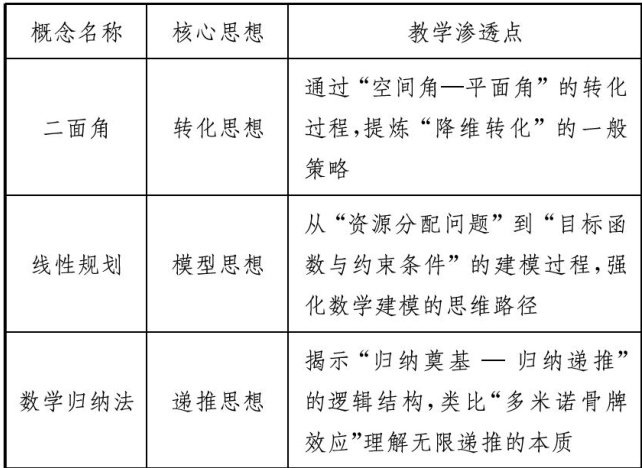 | 概念名称 | 核心思想 | 教学渗透点 |
|---|---|---|
| 二面角 | 转化思想 | 通过“空间角—平面角”的转化过程,提炼“降维转化”的一般策略 |
| 线性规划 | 模型思想 | 从“资源分配问题”到“目标函数与约束条件”的建模过程,强化数学建模的思维路径 |
| 数学归纳法 | 递推思想 | 揭示“归纳奠基 — 归纳递推”的逻辑结构,类比“多米诺骨牌效应”理解无限递推的本质 |